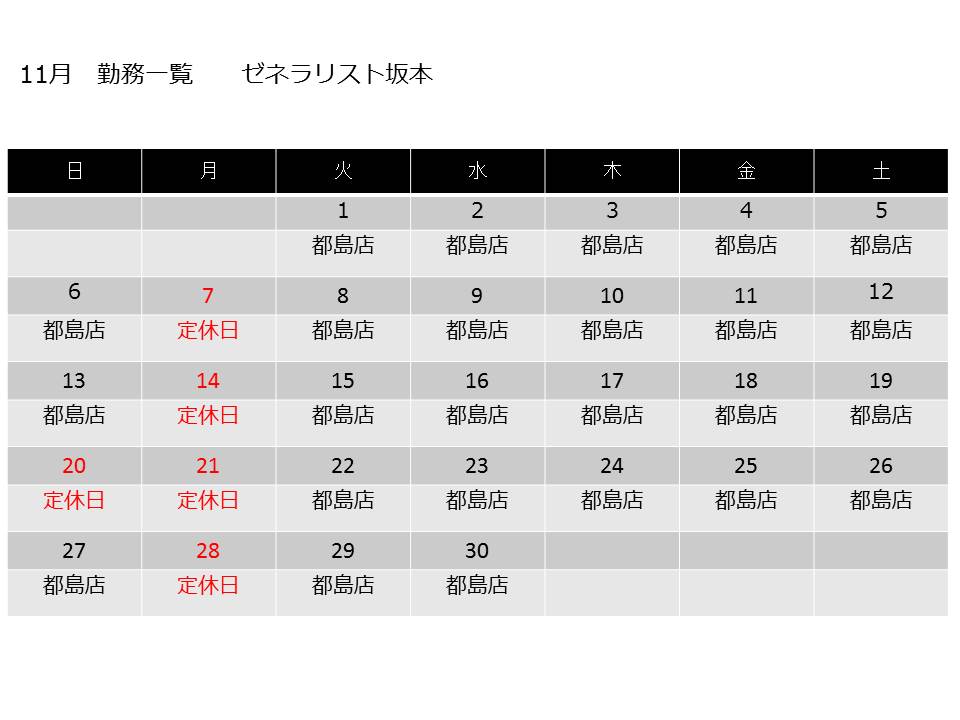 11月　勤務一覧　　ゼネラリスト坂本

| 日 | 月 | 火 | 水 | 木 | 金 | 土 |
|---|---|---|---|---|---|---|
| | | 1 | 2 | 3 | 4 | 5 |
| | | 都島店 | 都島店 | 都島店 | 都島店 | 都島店 |
| 6 | 7 | 8 | 9 | 10 | 11 | 12 |
| 都島店 | 定休日 | 都島店 | 都島店 | 都島店 | 都島店 | 都島店 |
| 13 | 14 | 15 | 16 | 17 | 18 | 19 |
| 都島店 | 定休日 | 都島店 | 都島店 | 都島店 | 都島店 | 都島店 |
| 20 | 21 | 22 | 23 | 24 | 25 | 26 |
| 定休日 | 定休日 | 都島店 | 都島店 | 都島店 | 都島店 | 都島店 |
| 27 | 28 | 29 | 30 | | | |
| 都島店 | 定休日 | 都島店 | 都島店 | | | |